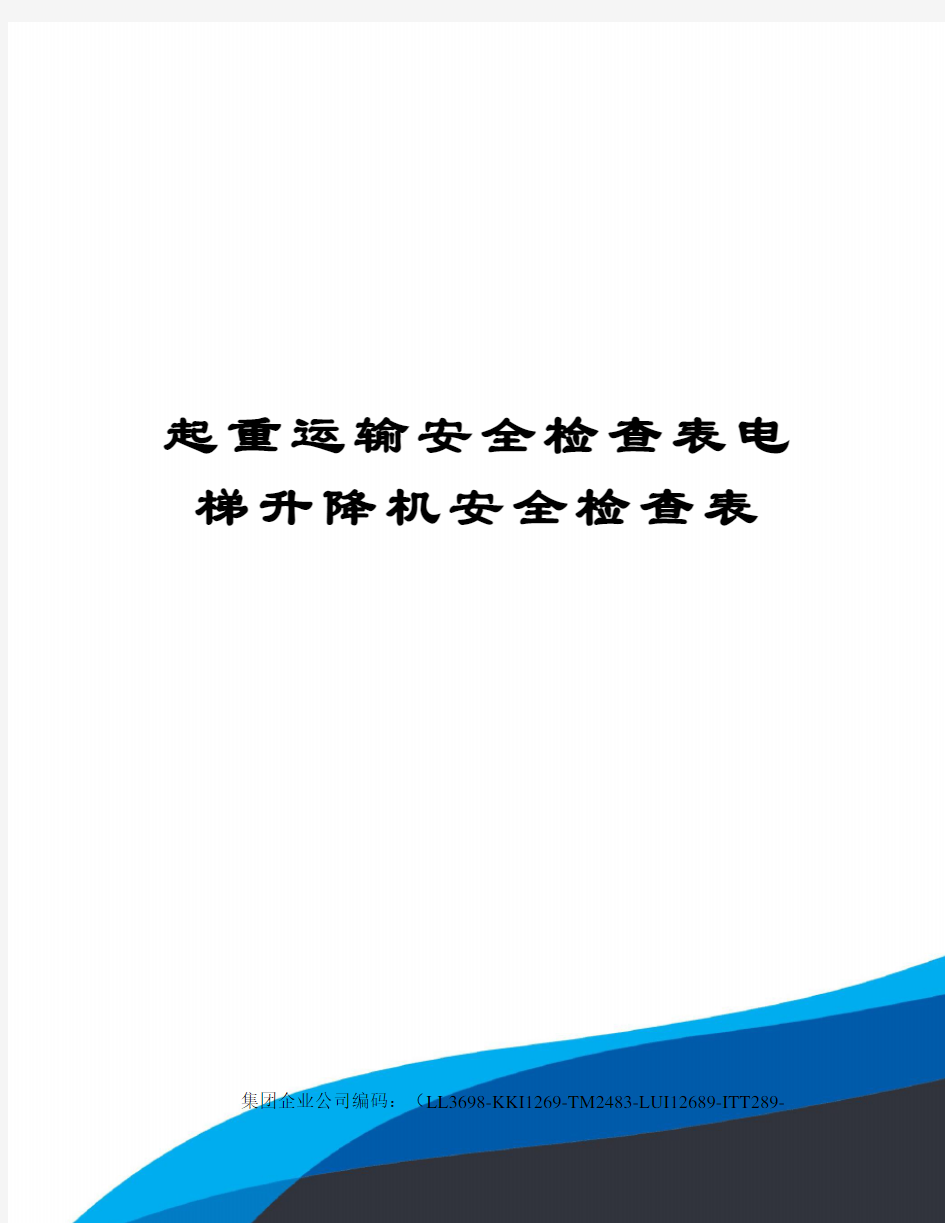 起重运输安全检查表电梯升降机安全检查表

集团企业公司编码：（LL3698-KKI1269-TM2483-LUI12689-ITT289-